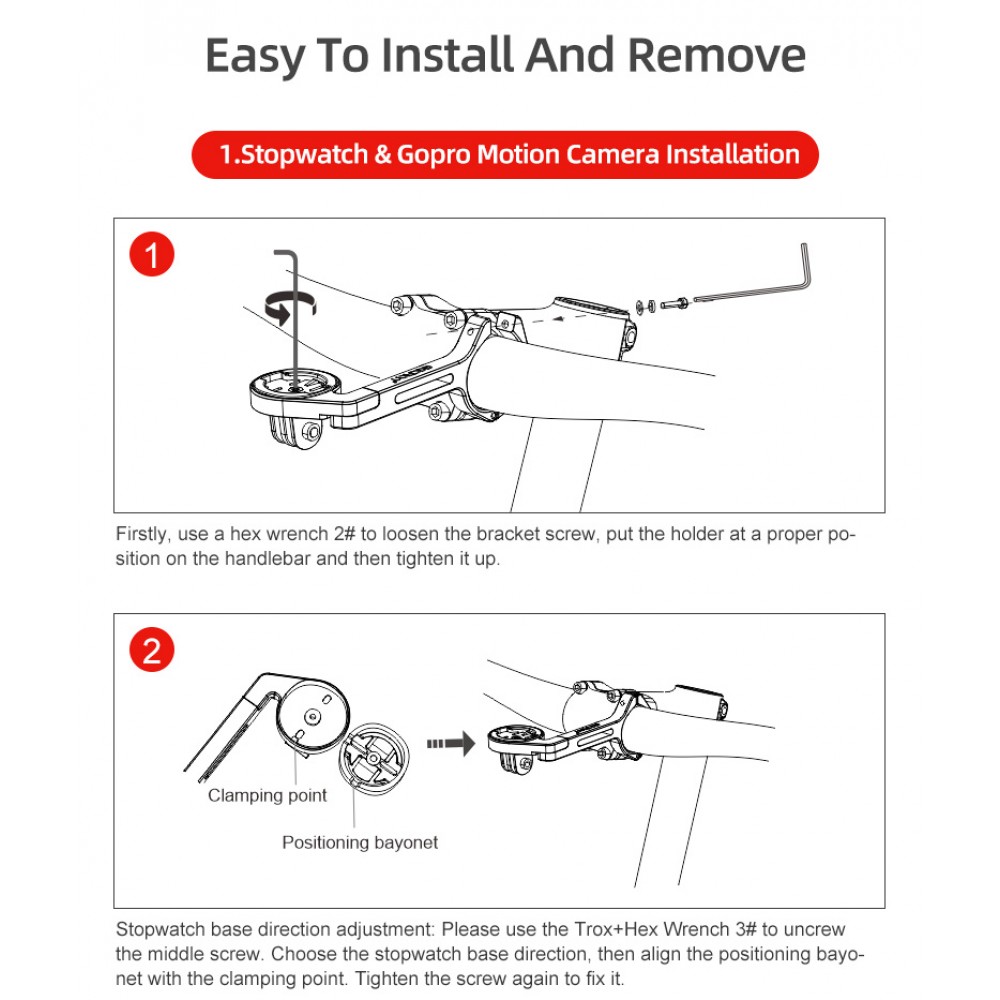 Easy To Install And Remove

1.Stopwatch & Gopro Motion Camera Installation

1

Firstly, use a hex wrench 2# to loosen the bracket screw, put the holder at a proper position on the handlebar and then tighten it up.

2

Clamping point

Positioning bayonet

Stopwatch base direction adjustment: Please use the Trox+Hex Wrench 3# to uncrew the middle screw. Choose the stopwatch base direction, then align the positioning bayonet with the clamping point. Tighten the screw again to fix it.